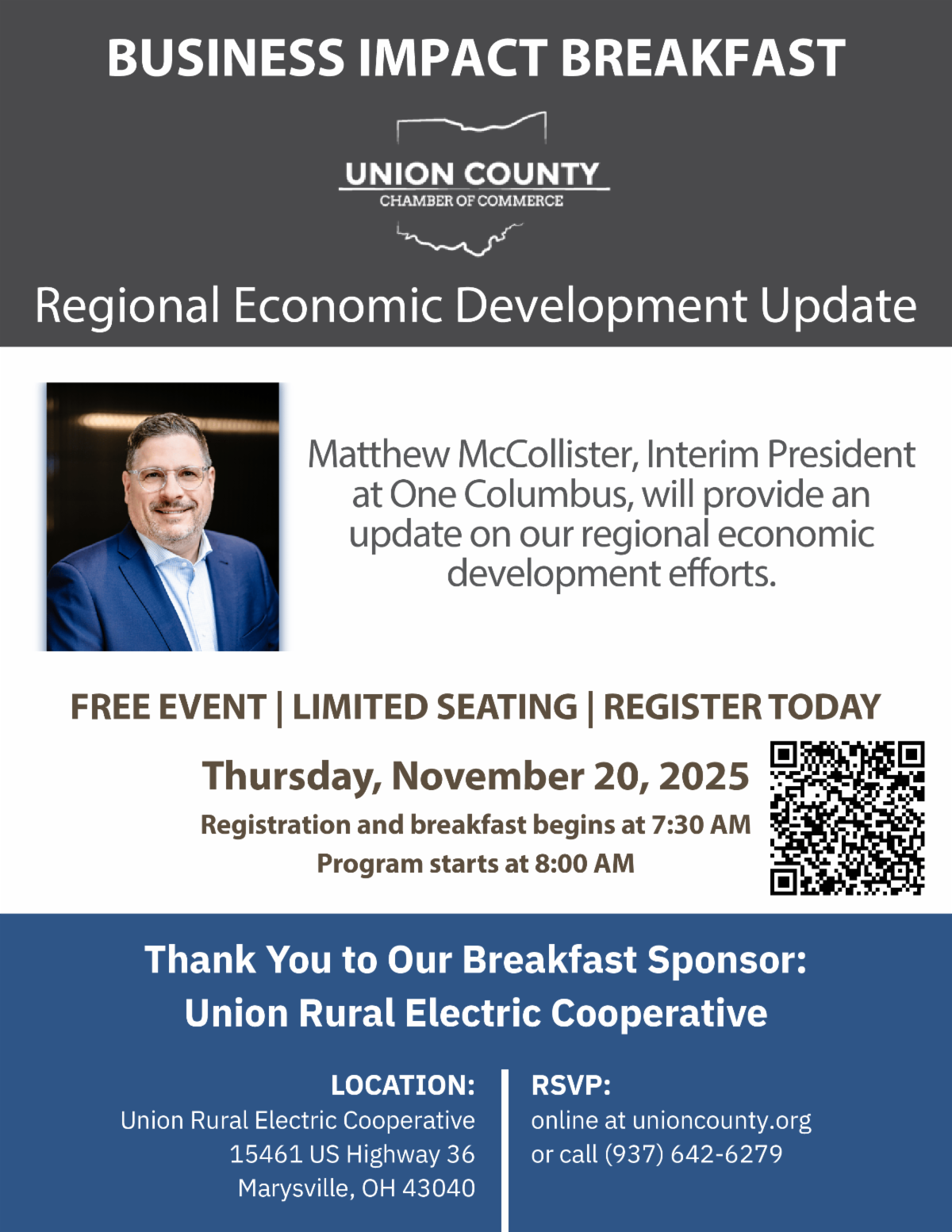 BUSINESS IMPACT BREAKFAST

UNION COUNTY
CHAMBER OF COMMERCE

Regional Economic Development Update

Matthew McCollister, Interim President at One Columbus, will provide an update on our regional economic development efforts.

FREE EVENT | LIMITED SEATING | REGISTER TODAY

Thursday, November 20, 2025
Registration and breakfast begins at 7:30 AM
Program starts at 8:00 AM

Thank You to Our Breakfast Sponsor:
Union Rural Electric Cooperative

LOCATION:
Union Rural Electric Cooperative
15461 US Highway 36
Marysville, OH 43040

RSVP:
online at unioncounty.org
or call (937) 642-6279